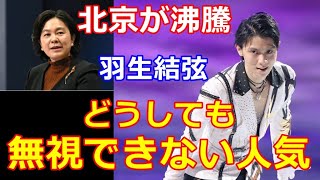 北京が沸騰

羽生結弦

どうしても
無視できない人気